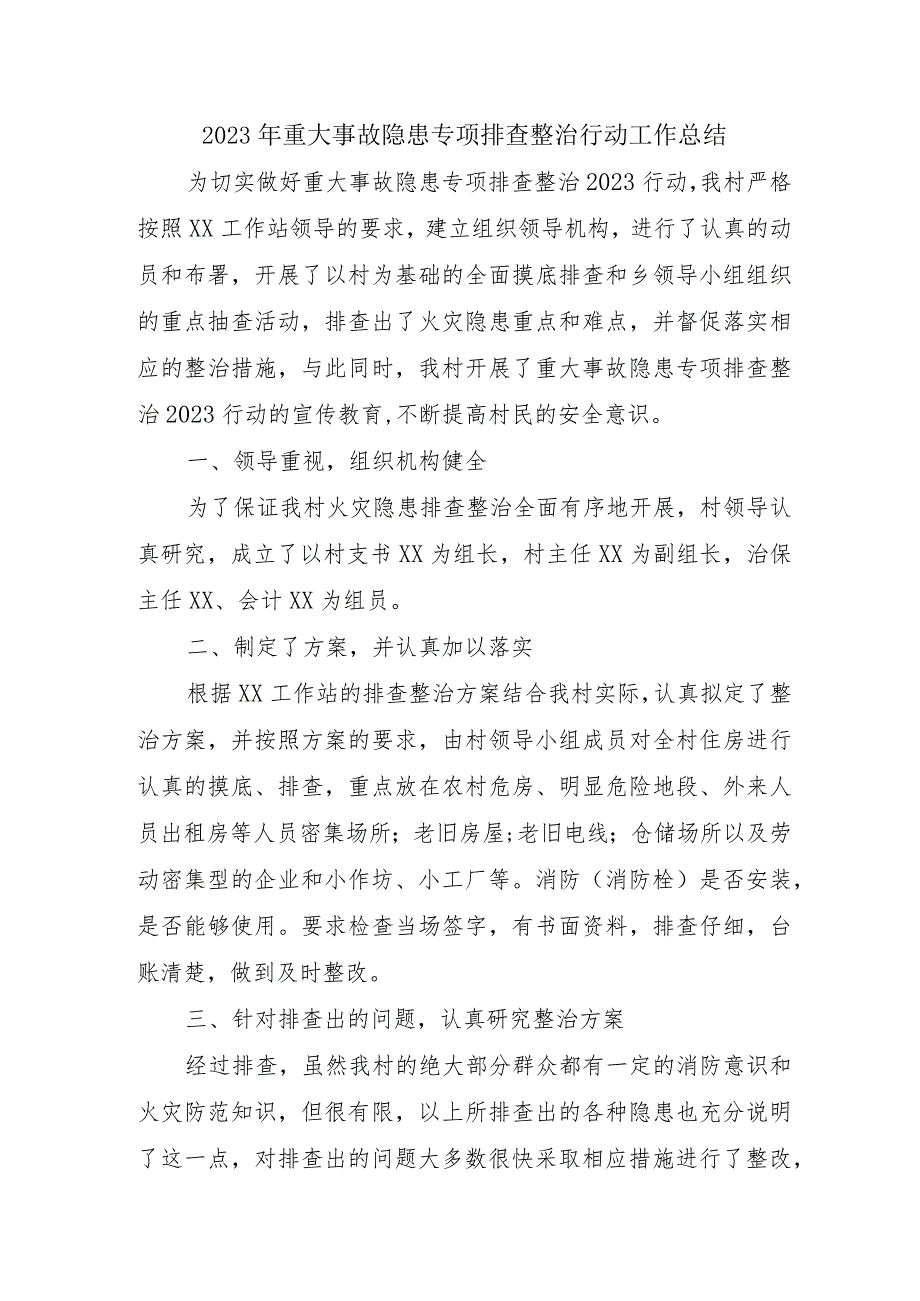 2023年重大事故隐患专项排查整治行动工作总结

为切实做好重大事故隐患专项排查整治2023行动,我村严格按照XX工作站领导的要求，建立组织领导机构，进行了认真的动员和布署，开展了以村为基础的全面摸底排查和乡领导小组组织的重点抽查活动，排查出了火灾隐患重点和难点，并督促落实相应的整治措施，与此同时，我村开展了重大事故隐患专项排查整治2023行动的宣传教育,不断提高村民的安全意识。

一、领导重视，组织机构健全

为了保证我村火灾隐患排查整治全面有序地开展，村领导认真研究，成立了以村支书XX为组长，村主任XX为副组长，治保主任XX、会计XX为组员。

二、制定了方案，并认真加以落实

根据XX工作站的排查整治方案结合我村实际,认真拟定了整治方案，并按照方案的要求，由村领导小组成员对全村住房进行认真的摸底、排查，重点放在农村危房、明显危险地段、外来人员出租房等人员密集场所；老旧房屋;老旧电线；仓储场所以及劳动密集型的企业和小作坊、小工厂等。消防（消防栓）是否安装，是否能够使用。要求检查当场签字，有书面资料，排查仔细，台账清楚，做到及时整改。

三、针对排查出的问题，认真研究整治方案

经过排查，虽然我村的绝大部分群众都有一定的消防意识和火灾防范知识，但很有限，以上所排查出的各种隐患也充分说明了这一点，对排查出的问题大多数很快采取相应措施进行了整改，